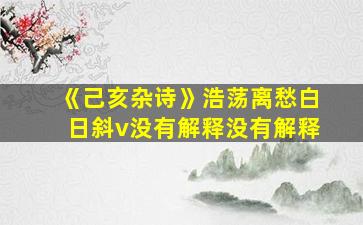 《己亥杂诗》浩荡离愁白日斜v没有解释没有解释